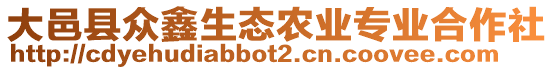 大邑县众鑫生态农业专业合作社
http://cdyehudiabbot2.cn.coovee.com